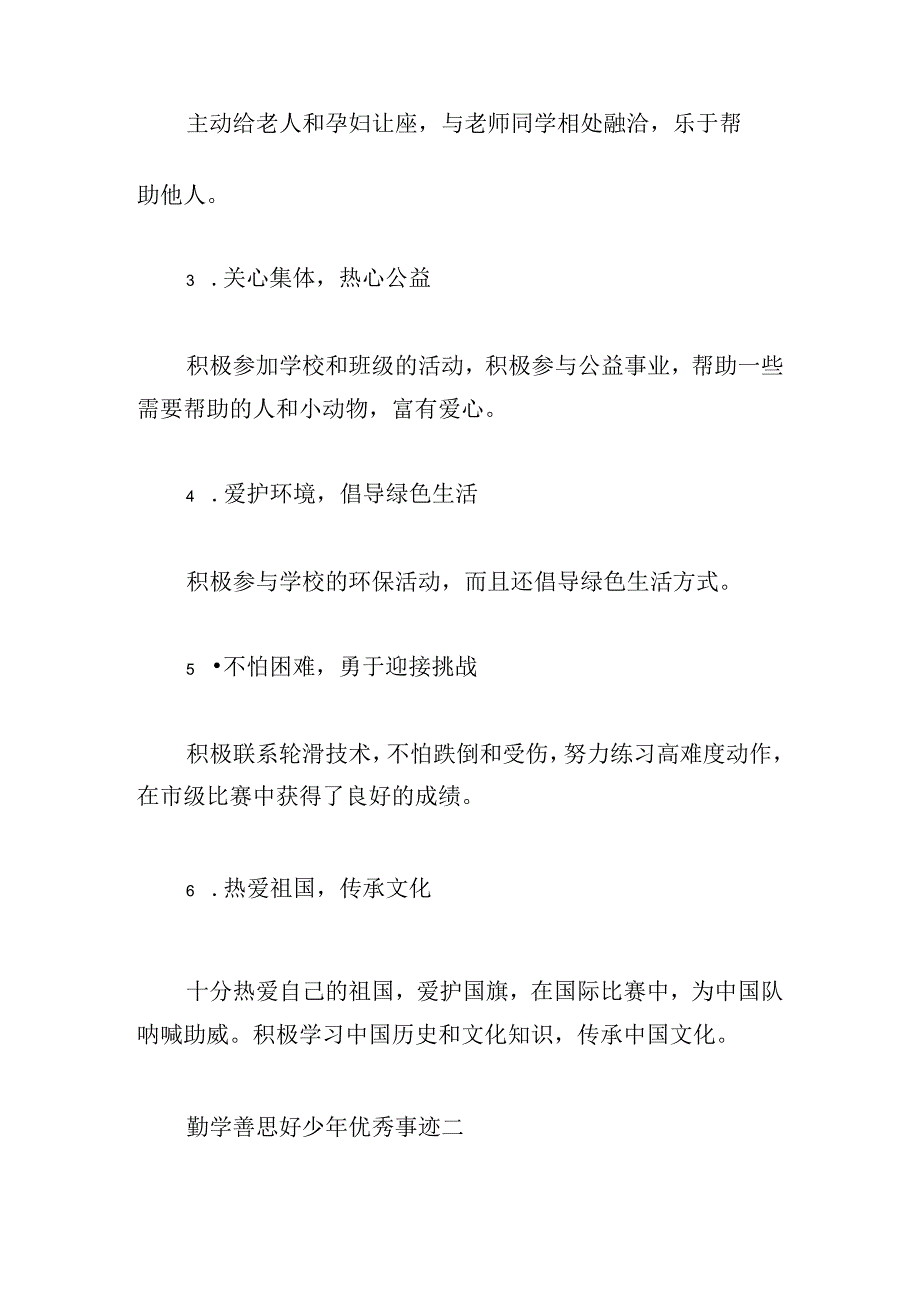 主动给老人和孕妇让座，与老师同学相处融洽，乐于帮助他人。

3 .关心集体，热心公益

积极参加学校和班级的活动，积极参与公益事业，帮助一些需要帮助的人和小动物，富有爱心。

4 .爱护环境，倡导绿色生活

积极参与学校的环保活动，而且还倡导绿色生活方式。

5 •不怕困难，勇于迎接挑战

积极联系轮滑技术，不怕跌倒和受伤，努力练习高难度动作，在市级比赛中获得了良好的成绩。

6 .热爱祖国，传承文化

十分热爱自己的祖国，爱护国旗，在国际比赛中，为中国队呐喊助威。积极学习中国历史和文化知识，传承中国文化。

勤学善思好少年优秀事迹二